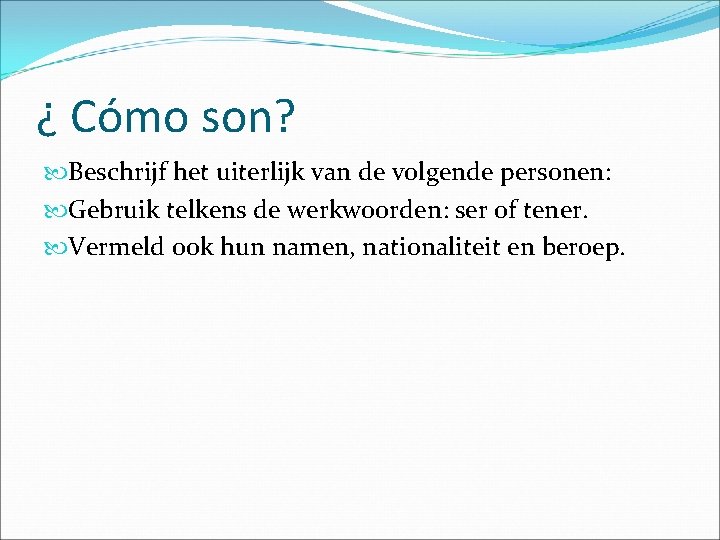 ¿ Cómo son?

Beschrijf het uiterlijk van de volgende personen:

Gebruik telkens de werkwoorden: ser of tener.

Vermeld ook hun namen, nationaliteit en beroep.